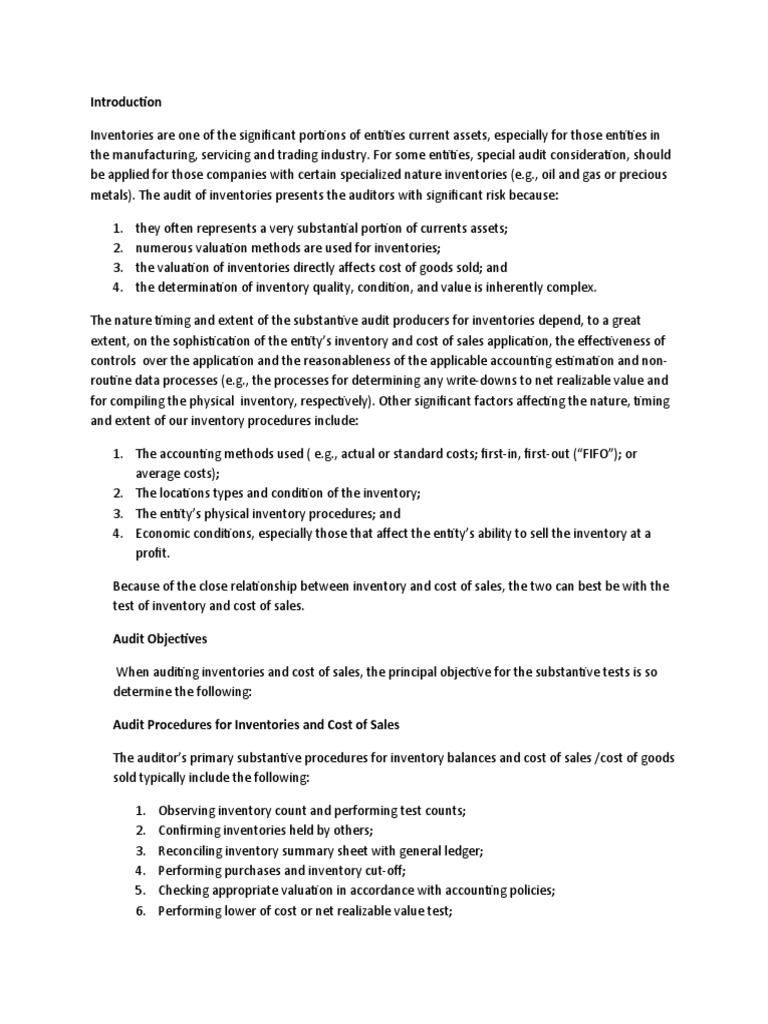 Introduction

Inventories are one of the significant portions of entities current assets, especially for those entities in the manufacturing, servicing and trading industry. For some entities, special audit consideration, should be applied for those companies with certain specialized nature inventories (e.g., oil and gas or precious metals). The audit of inventories presents the auditors with significant risk because:

1. they often represents a very substantial portion of currents assets;
2. numerous valuation methods are used for inventories;
3. the valuation of inventories directly affects cost of goods sold; and
4. the determination of inventory quality, condition, and value is inherently complex.

The nature timing and extent of the substantive audit producers for inventories depend, to a great extent, on the sophistication of the entity's inventory and cost of sales application, the effectiveness of controls over the application and the reasonableness of the applicable accounting estimation and non-routine data processes (e.g., the processes for determining any write-downs to net realizable value and for compiling the physical inventory, respectively). Other significant factors affecting the nature, timing and extent of our inventory procedures include:

1. The accounting methods used ( e.g., actual or standard costs; first-in, first-out ("FIFO"); or average costs);
2. The locations types and condition of the inventory;
3. The entity's physical inventory procedures; and
4. Economic conditions, especially those that affect the entity's ability to sell the inventory at a profit.

Because of the close relationship between inventory and cost of sales, the two can best be with the test of inventory and cost of sales.

Audit Objectives

When auditing inventories and cost of sales, the principal objective for the substantive tests is so determine the following:

Audit Procedures for Inventories and Cost of Sales

The auditor's primary substantive procedures for inventory balances and cost of sales /cost of goods sold typically include the following:

1. Observing inventory count and performing test counts;
2. Confirming inventories held by others;
3. Reconciling inventory summary sheet with general ledger;
4. Performing purchases and inventory cut-off;
5. Checking appropriate valuation in accordance with accounting policies;
6. Performing lower of cost or net realizable value test;